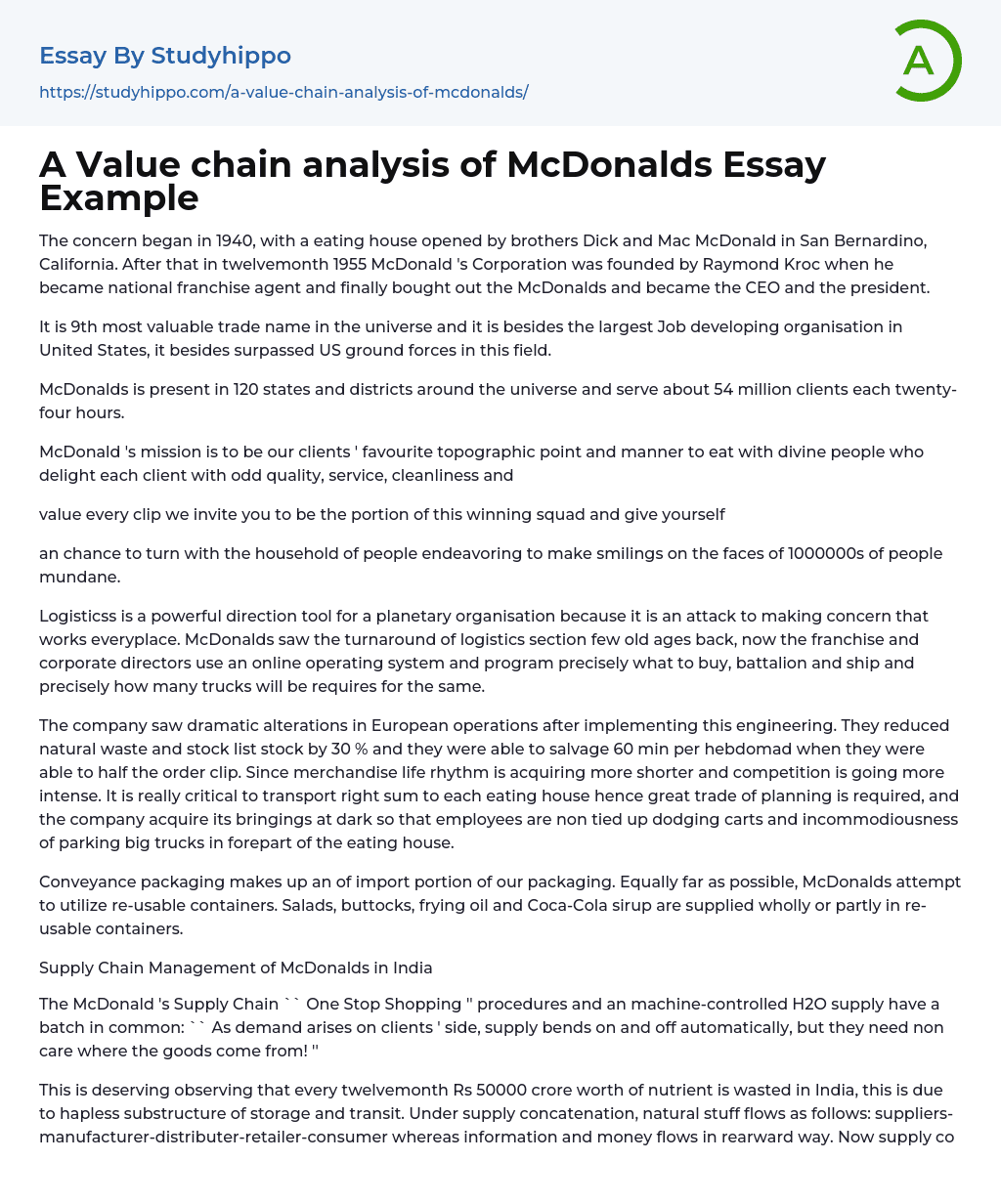 Essay By Studyhippo
https://studyhippo.com/a-value-chain-analysis-of-mcdonalds/

A

A Value chain analysis of McDonalds Essay Example

The concern began in 1940, with a eating house opened by brothers Dick and Mac McDonald in San Bernardino, California. After that in twelvemonth 1955 McDonald 's Corporation was founded by Raymond Kroc when he became national franchise agent and finally bought out the McDonalds and became the CEO and the president.

It is 9th most valuable trade name in the universe and it is besides the largest Job developing organisation in United States, it besides surpassed US ground forces in this field.

McDonalds is present in 120 states and districts around the universe and serve about 54 million clients each twenty-four hours.

McDonald 's mission is to be our clients ' favourite topographic point and manner to eat with divine people who delight each client with odd quality, service, cleanliness and

value every clip we invite you to be the portion of this winning squad and give yourself

an chance to turn with the household of people endeavoring to make smilings on the faces of 1000000s of people mundane.

Logisticss is a powerful direction tool for a planetary organisation because it is an attack to making concern that works everyplace. McDonalds saw the turnaround of logistics section few old ages back, now the franchise and corporate directors use an online operating system and program precisely what to buy, battalion and ship and precisely how many trucks will be requires for the same.

The company saw dramatic alterations in European operations after implementing this engineering. They reduced natural waste and stock list stock by 30 % and they were able to salvage 60 min per hebdomad when they were able to half the order clip. Since merchandise life rhythm is acquiring more shorter and competition is going more intense. It is really critical to transport right sum to each eating house hence great trade of planning is required, and the company acquire its bringings at dark so that employees are non tied up dodging carts and incommodiousness of parking big trucks in forepart of the eating house.

Conveyance packaging makes up an of import portion of our packaging. Equally far as possible, McDonalds attempt to utilize re-usable containers. Salads, buttocks, frying oil and Coca-Cola sirup are supplied wholly or partly in re-usable containers.

Supply Chain Management of McDonalds in India

The McDonald 's Supply Chain `` One Stop Shopping '' procedures and an machine-controlled H2O supply have a batch in common: `` As demand arises on clients ' side, supply bends on and off automatically, but they need non care where the goods come from! ''

This is deserving observing that every twelvemonth Rs 50000 crore worth of nutrient is wasted in India, this is due to hapless substructure of storage and transit. Under supply concatenation, natural stuff flows as follows: suppliers-manufacturer-distributer-retailer-consumer whereas information and money flows in rearward way. Now supply co